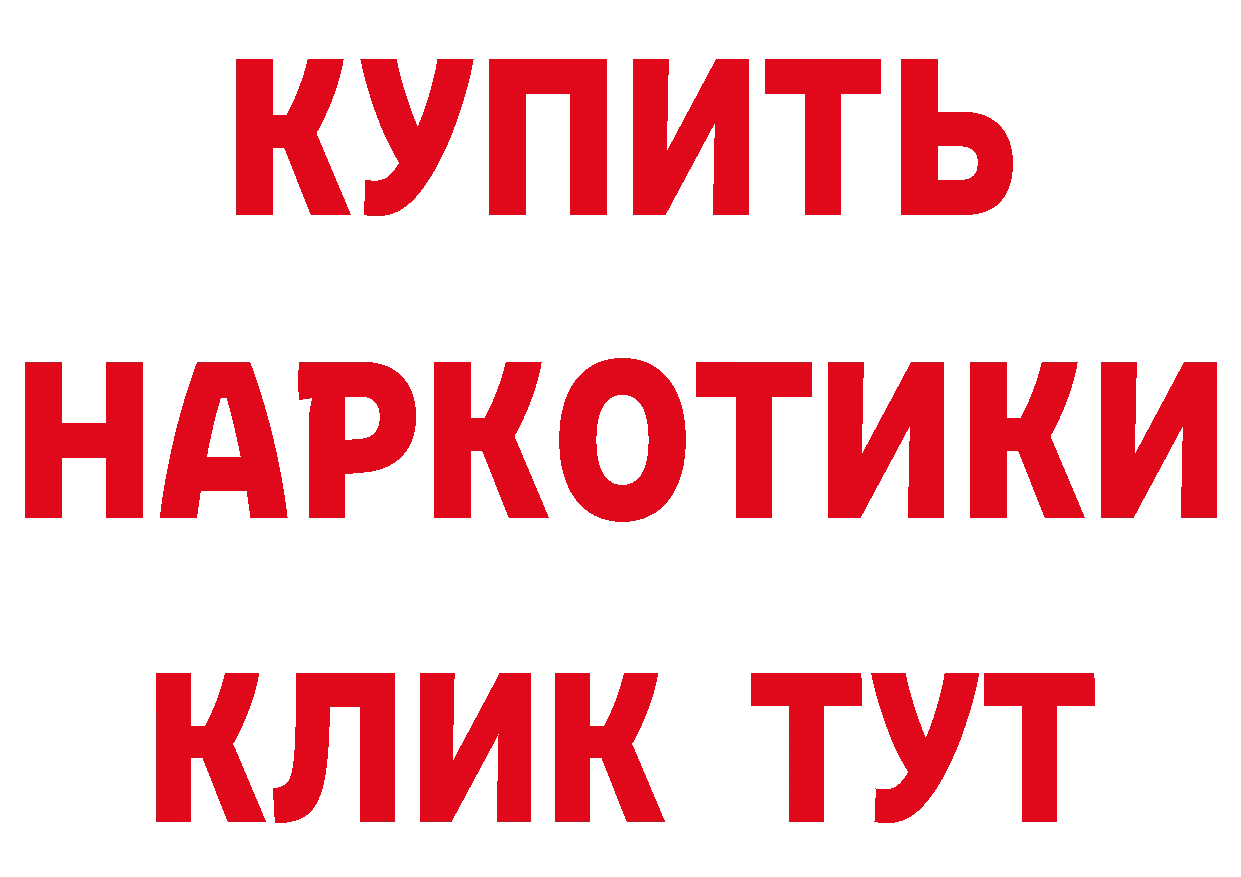 КУПИТЬ

НАРКОТИКИ

КЛИК ТУТ